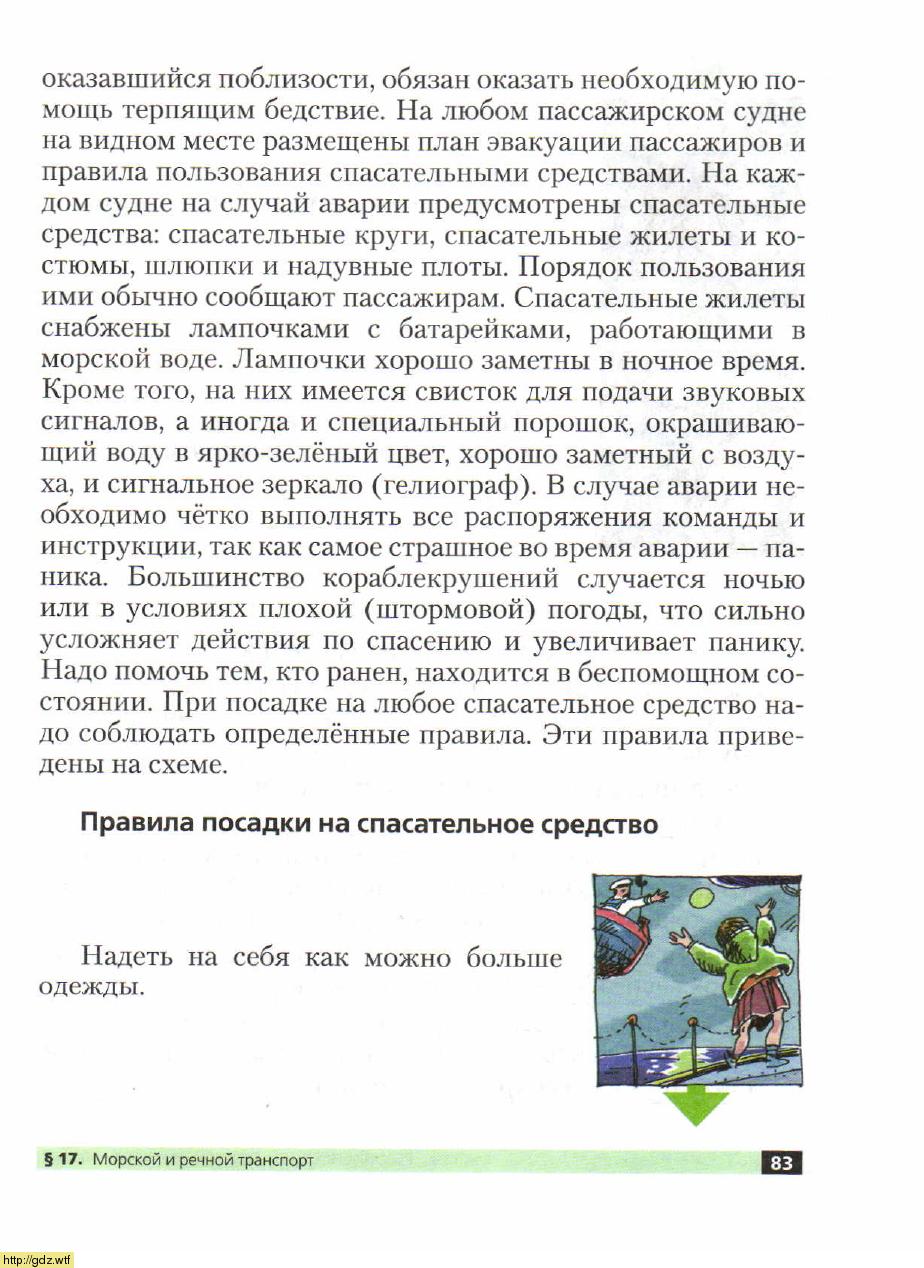 оказавшийся поблизости, обязан оказать необходимую помощь терпящим бедствие. На любом пассажирском судне на видном месте размещены план эвакуации пассажиров и правила пользования спасательными средствами. На каждом судне на случай аварии предусмотрены спасательные средства: спасательные круги, спасательные жилеты и костюмы, шлюпки и надувные плоты. Порядок пользования ими обычно сообщают пассажирам. Спасательные жилеты снабжены лампочками с батарейками, работающими в морской воде. Лампочки хорошо заметны в ночное время. Кроме того, на них имеется свисток для подачи звуковых сигналов, а иногда и специальный порошок, окрашивающий воду в ярко-зелёный цвет, хорошо заметный с воздуха, и сигнальное зеркало (гелиограф). В случае аварии необходимо чётко выполнять все распоряжения команды и инструкции, так как самое страшное во время аварии — паника. Большинство кораблекрушений случается ночью или в условиях плохой (штормовой) погоды, что сильно усложняет действия по спасению и увеличивает панику. Надо помочь тем, кто ранен, находится в беспомощном состоянии. При посадке на любое спасательное средство надо соблюдать определённые правила. Эти правила приведены на схеме.

Правила посадки на спасательное средство

Надеть на себя как можно больше одежды.

§ 17. Морской и речной транспорт

83

http://gdz.wtf